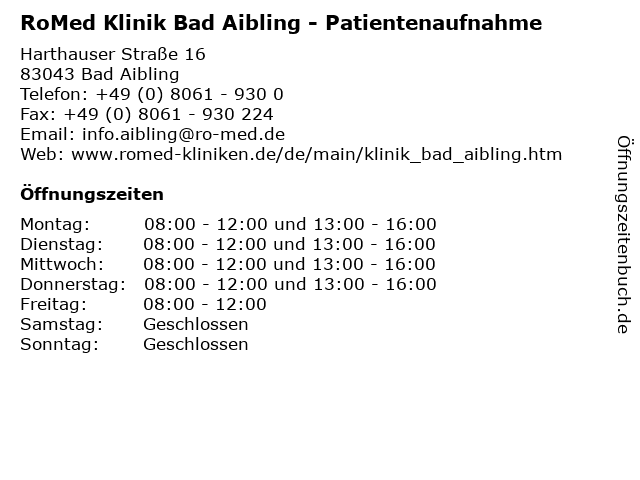 RoMed Klinik Bad Aibling - Patientenaufnahme

Harthauser Straße 16
83043 Bad Aibling
Telefon: +49 (0) 8061 - 930 0
Fax: +49 (0) 8061 - 930 224
Email: info.aibling@ro-med.de
Web: www.romed-kliniken.de/de/main/klinik_bad_aibling.htm

Öffnungszeiten

| | |
|---|---|
| Montag: | 08:00 - 12:00 und 13:00 - 16:00 |
| Dienstag: | 08:00 - 12:00 und 13:00 - 16:00 |
| Mittwoch: | 08:00 - 12:00 und 13:00 - 16:00 |
| Donnerstag: | 08:00 - 12:00 und 13:00 - 16:00 |
| Freitag: | 08:00 - 12:00 |
| Samstag: | Geschlossen |
| Sonntag: | Geschlossen |

Öffnungszeitenbuch.de